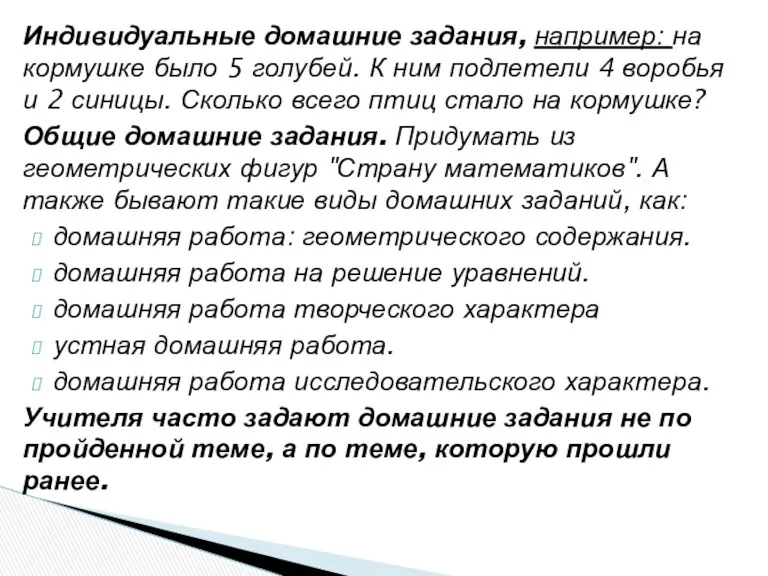 Индивидуальные домашние задания, например: на кормушке было 5 голубей. К ним подлетели 4 воробья и 2 синицы. Сколько всего птиц стало на кормушке?

Общие домашние задания. Придумать из геометрических фигур "Страну математиков". А также бывают такие виды домашних заданий, как:

домашняя работа: геометрического содержания.

домашняя работа на решение уравнений.

домашняя работа творческого характера

устная домашняя работа.

домашняя работа исследовательского характера.

Учителя часто задают домашние задания не по пройденной теме, а по теме, которую прошли ранее.